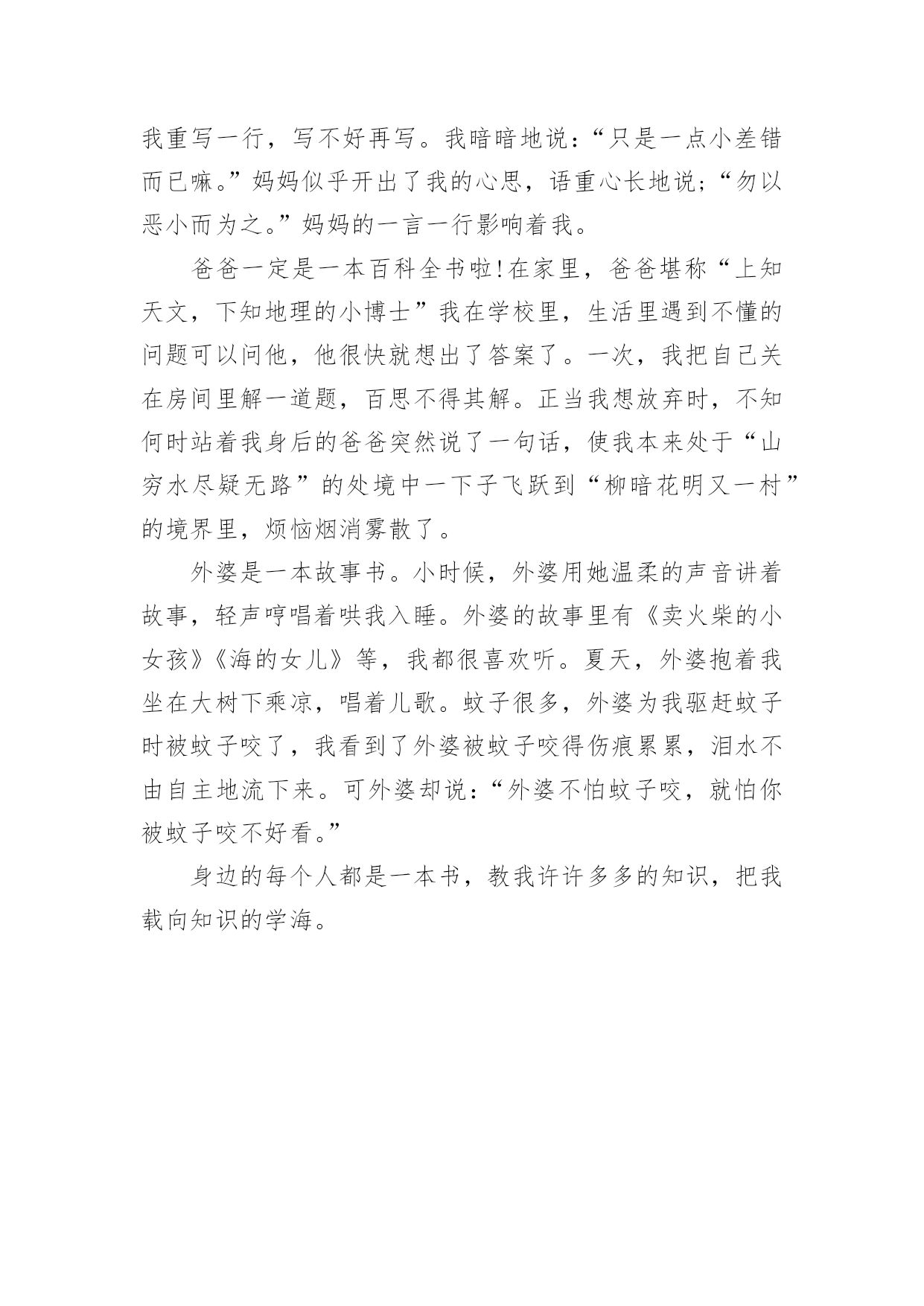 我重写一行，写不好再写。我暗暗地说：“只是一点小差错而已嘛。”妈妈似乎开出了我的心思，语重心长地说；“勿以恶小而为之。”妈妈的一言一行影响着我。

爸爸一定是一本百科全书啦!在家里，爸爸堪称“上知天文，下知地理的小博士”我在学校里，生活里遇到不懂的问题可以问他，他很快就想出了答案了。一次，我把自己关在房间里解一道题，百思不得其解。正当我想放弃时，不知何时站着我身后的爸爸突然说了一句话，使我本来处于“山穷水尽疑无路”的处境中一下子飞跃到“柳暗花明又一村”的境界里，烦恼烟消雾散了。

外婆是一本故事书。小时候，外婆用她温柔的声音讲着故事，轻声哼唱着哄我入睡。外婆的故事里有《卖火柴的小女孩》《海的女儿》等，我都很喜欢听。夏天，外婆抱着我坐在大树下乘凉，唱着儿歌。蚊子很多，外婆为我驱赶蚊子时被蚊子咬了，我看到了外婆被蚊子咬得伤痕累累，泪水不由自主地流下来。可外婆却说：“外婆不怕蚊子咬，就怕你被蚊子咬不好看。”

身边的每个人都是一本书，教我许许多多的知识，把我载向知识的学海。